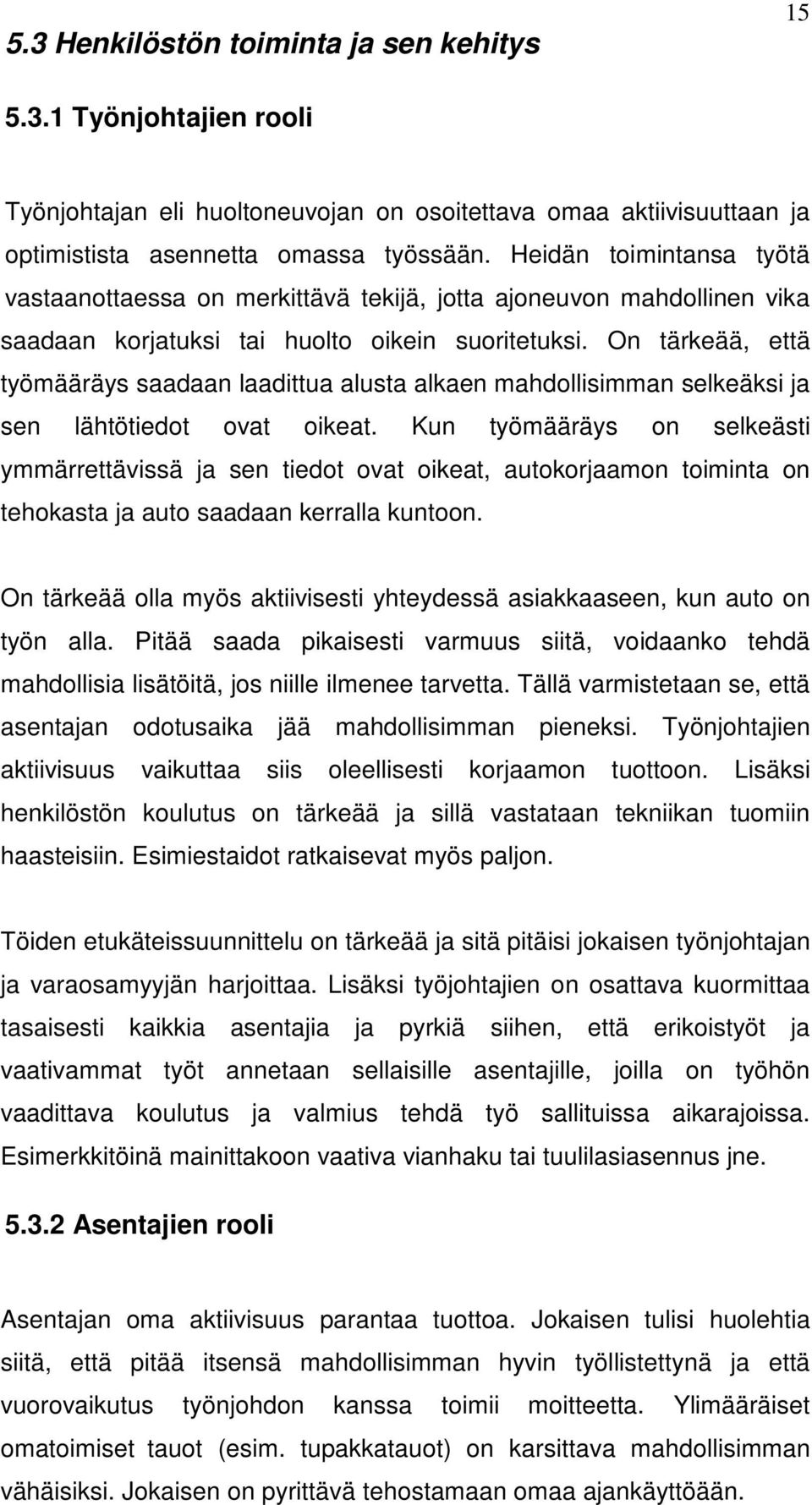 15

5.3 Henkilöstön toiminta ja sen kehitys

5.3.1 Työnjohtajien rooli

Työnjohtajan eli huoltoneuvojan on osoitettava omaa aktiivisuuttaan ja optimistista asennetta omassa työssään. Heidän toimintansa työtä vastaanottaessa on merkittävä tekijä, jotta ajoneuvon mahdollinen vika saadaan korjatuksi tai huolto oikein suoritetuksi. On tärkeää, että työmääräys saadaan laadittua alusta alkaen mahdollisimman selkeäksi ja sen lähtötiedot ovat oikeat. Kun työmääräys on selkeästi ymmärrettävissä ja sen tiedot ovat oikeat, autokorjaamon toiminta on tehokasta ja auto saadaan kerralla kuntoon.

On tärkeää olla myös aktiivisesti yhteydessä asiakkaaseen, kun auto on työn alla. Pitää saada pikaisesti varmuus siitä, voidaanko tehdä mahdollisia lisätöitä, jos niille ilmenee tarvetta. Tällä varmistetaan se, että asentajan odotusaika jää mahdollisimman pieneksi. Työnjohtajien aktiivisuus vaikuttaa siis oleellisesti korjaamon tuottoon. Lisäksi henkilöstön koulutus on tärkeää ja sillä vastataan tekniikan tuomiin haasteisiin. Esimiestaidot ratkaisevat myös paljon.

Töiden etukäteissuunnittelu on tärkeää ja sitä pitäisi jokaisen työnjohtajan ja varaosamyyjän harjoittaa. Lisäksi työjohtajien on osattava kuormittaa tasaisesti kaikkia asentajia ja pyrkiä siihen, että erikoistyöt ja vaativammat työt annetaan sellaisille asentajille, joilla on työhön vaadittava koulutus ja valmius tehdä työ sallituissa aikarajoissa. Esimerkkitöinä mainittakoon vaativa vianhaku tai tuulilasiasennus jne.

5.3.2 Asentajien rooli

Asentajan oma aktiivisuus parantaa tuottoa. Jokaisen tulisi huolehtia siitä, että pitää itsensä mahdollisimman hyvin työllistettynä ja että vuorovaikutus työnjohdon kanssa toimii moitteetta. Ylimääräiset omatoimiset tauot (esim. tupakkatauot) on karsittava mahdollisimman vähäisiksi. Jokaisen on pyrittävä tehostamaan omaa ajankäyttöään.